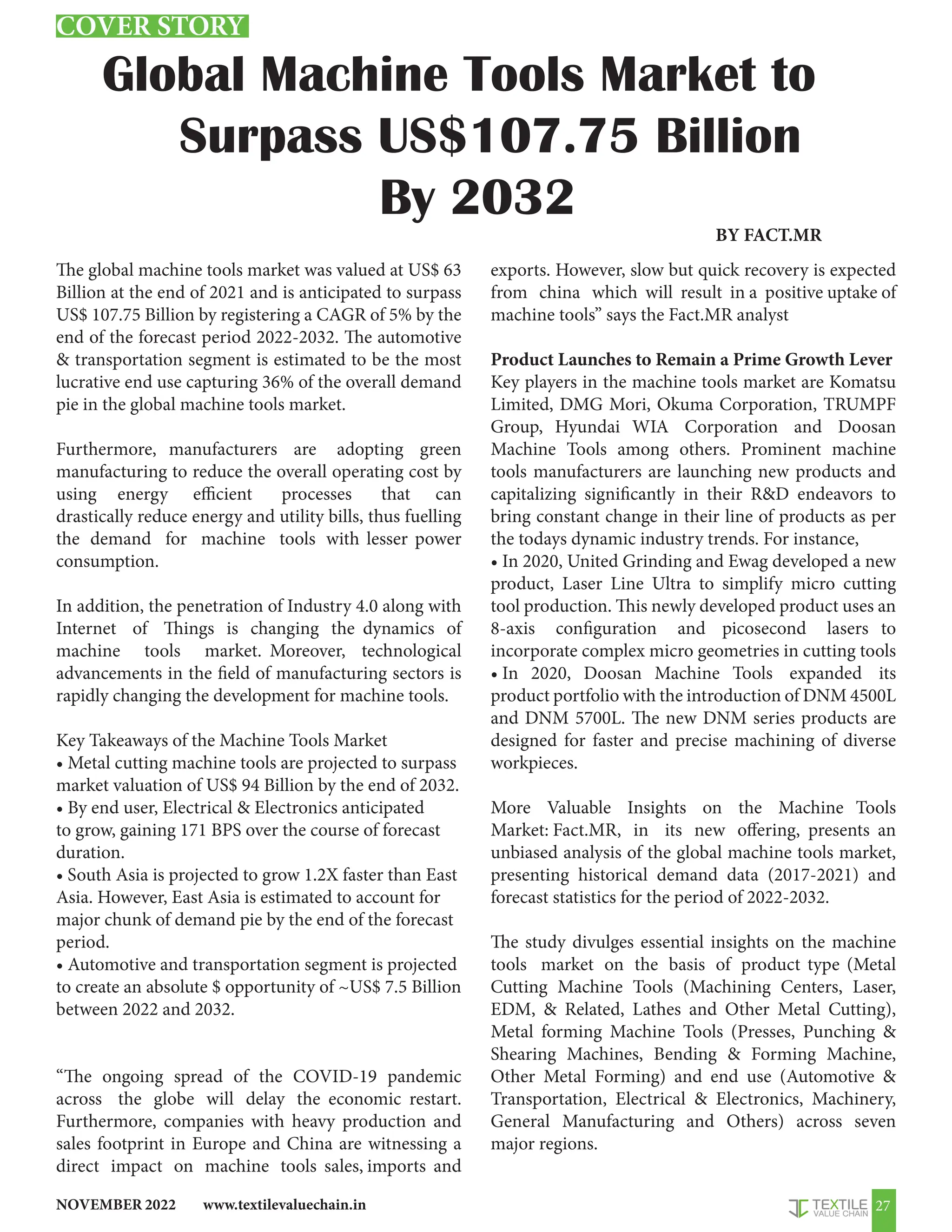 COVER STORY

Global Machine Tools Market to Surpass US$107.75 Billion By 2032

BY FACT.MR

The global machine tools market was valued at US$ 63 Billion at the end of 2021 and is anticipated to surpass US$ 107.75 Billion by registering a CAGR of 5% by the end of the forecast period 2022-2032. The automotive & transportation segment is estimated to be the most lucrative end use capturing 36% of the overall demand pie in the global machine tools market.

Furthermore, manufacturers are adopting green manufacturing to reduce the overall operating cost by using energy efficient processes that can drastically reduce energy and utility bills, thus fuelling the demand for machine tools with lesser power consumption.

In addition, the penetration of Industry 4.0 along with Internet of Things is changing the dynamics of machine tools market. Moreover, technological advancements in the field of manufacturing sectors is rapidly changing the development for machine tools.

Key Takeaways of the Machine Tools Market
• Metal cutting machine tools are projected to surpass market valuation of US$ 94 Billion by the end of 2032.
• By end user, Electrical & Electronics anticipated to grow, gaining 171 BPS over the course of forecast duration.
• South Asia is projected to grow 1.2X faster than East Asia. However, East Asia is estimated to account for major chunk of demand pie by the end of the forecast period.
• Automotive and transportation segment is projected to create an absolute $ opportunity of ~US$ 7.5 Billion between 2022 and 2032.

“The ongoing spread of the COVID-19 pandemic across the globe will delay the economic restart. Furthermore, companies with heavy production and sales footprint in Europe and China are witnessing a direct impact on machine tools sales, imports and exports. However, slow but quick recovery is expected from china which will result in a positive uptake of machine tools” says the Fact.MR analyst

Product Launches to Remain a Prime Growth Lever
Key players in the machine tools market are Komatsu Limited, DMG Mori, Okuma Corporation, TRUMPF Group, Hyundai WIA Corporation and Doosan Machine Tools among others. Prominent machine tools manufacturers are launching new products and capitalizing significantly in their R&D endeavors to bring constant change in their line of products as per the todays dynamic industry trends. For instance,
• In 2020, United Grinding and Ewag developed a new product, Laser Line Ultra to simplify micro cutting tool production. This newly developed product uses an 8-axis configuration and picosecond lasers to incorporate complex micro geometries in cutting tools
• In 2020, Doosan Machine Tools expanded its product portfolio with the introduction of DNM 4500L and DNM 5700L. The new DNM series products are designed for faster and precise machining of diverse workpieces.

More Valuable Insights on the Machine Tools Market: Fact.MR, in its new offering, presents an unbiased analysis of the global machine tools market, presenting historical demand data (2017-2021) and forecast statistics for the period of 2022-2032.

The study divulges essential insights on the machine tools market on the basis of product type (Metal Cutting Machine Tools (Machining Centers, Laser, EDM, & Related, Lathes and Other Metal Cutting), Metal forming Machine Tools (Presses, Punching & Shearing Machines, Bending & Forming Machine, Other Metal Forming) and end use (Automotive & Transportation, Electrical & Electronics, Machinery, General Manufacturing and Others) across seven major regions.

NOVEMBER 2022 www.textilevaluechain.in

TEXTILE VALUE CHAIN 27